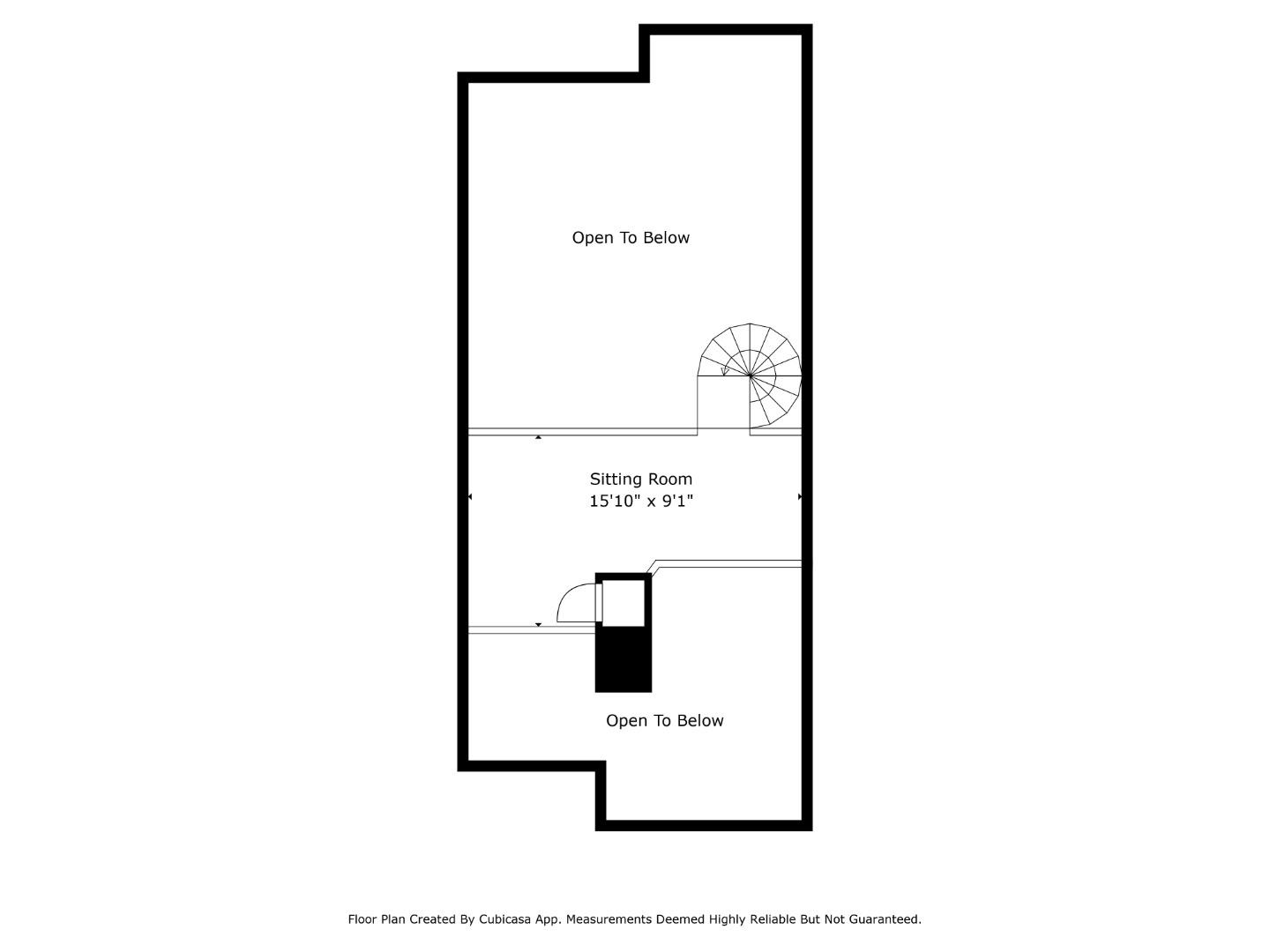 Open To Below

Sitting Room
15'10" x 9'1"

Open To Below

Floor Plan Created By Cubicasa App. Measurements Deemed Highly Reliable But Not Guaranteed.